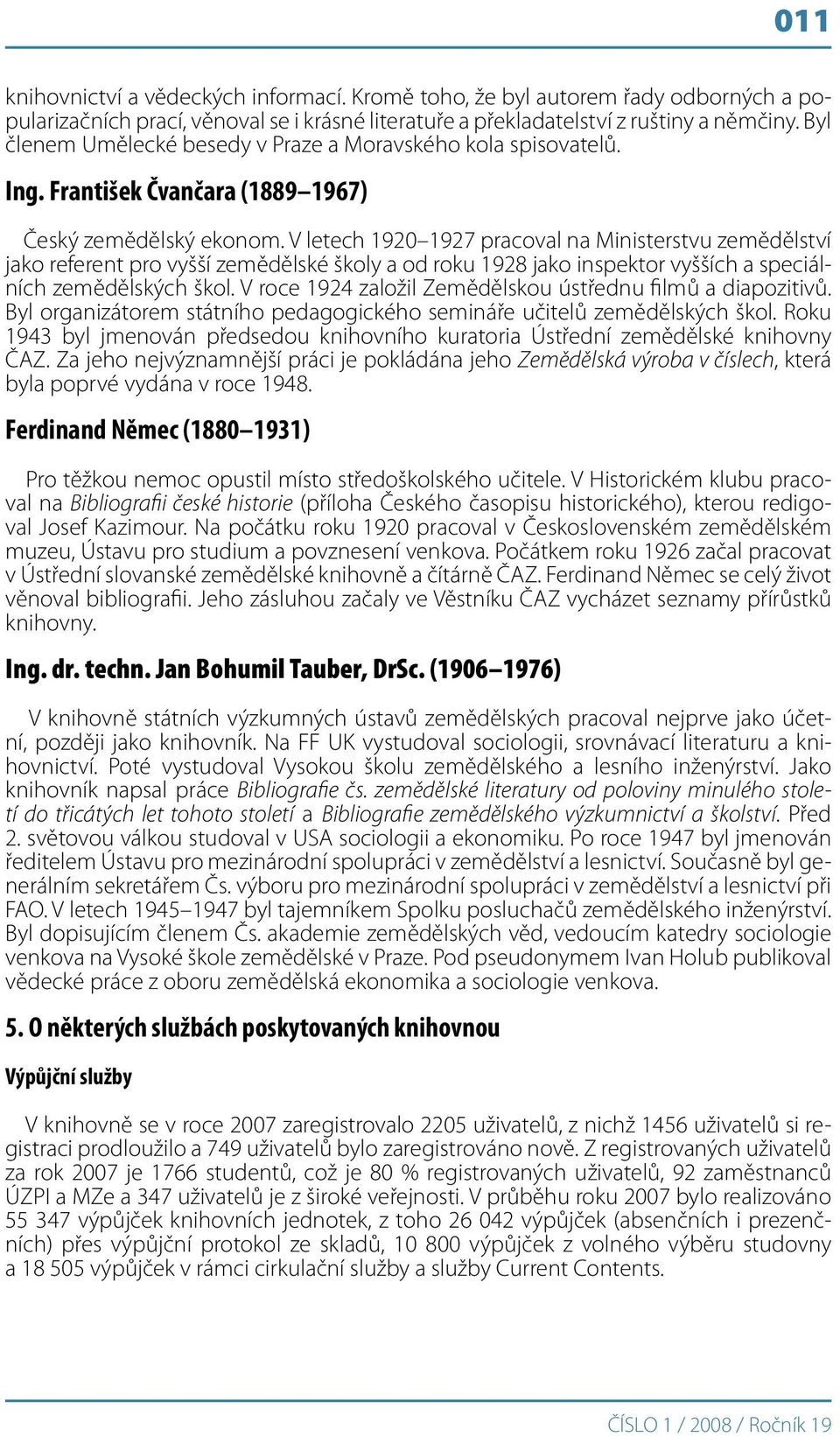 011

knihovnictví a vědeckých informací. Kromě toho, že byl autorem řady odborných a popularizačních prací, věnoval se i krásné literatuře a překladatelství z ruštiny a němčiny. Byl členem Umělecké besedy v Praze a Moravského kola spisovatelů.

Ing. František Čvančara (1889–1967)

Český zemědělský ekonom. V letech 1920–1927 pracoval na Ministerstvu zemědělství jako referent pro vyšší zemědělské školy a od roku 1928 jako inspektor vyšších a speciálních zemědělských škol. V roce 1924 založil Zemědělskou ústřednu filmů a diapozitivů. Byl organizátorem státního pedagogického semináře učitelů zemědělských škol. Roku 1943 byl jmenován předsedou knihovního kuratoria Ústřední zemědělské knihovny ČAZ. Za jeho nejvýznamnější práci je pokládána jeho Zemědělská výroba v číslech, která byla poprvé vydána v roce 1948.

Ferdinand Němec (1880–1931)

Pro těžkou nemoc opustil místo středoškolského učitele. V Historickém klubu pracoval na Bibliografii české historie (příloha Českého časopisu historického), kterou redigoval Josef Kazimour. Na počátku roku 1920 pracoval v Československém zemědělském muzeu, Ústavu pro studium a povznesení venkova. Počátkem roku 1926 začal pracovat v Ústřední slovanské zemědělské knihovně a čítárně ČAZ. Ferdinand Němec se celý život věnoval bibliografii. Jeho zásluhou začaly ve Věstníku ČAZ vycházet seznamy přírůstků knihovny.

Ing. dr. techn. Jan Bohumil Tauber, DrSc. (1906–1976)

V knihovně státních výzkumných ústavů zemědělských pracoval nejprve jako účetní, později jako knihovník. Na FF UK vystudoval sociologii, srovnávací literaturu a knihovnictví. Poté vystudoval Vysokou školu zemědělského a lesního inženýrství. Jako knihovník napsal práce Bibliografie čs. zemědělské literatury od poloviny minulého století do třicátých let tohoto století a Bibliografie zemědělského výzkumnictví a školství. Před 2. světovou válkou studoval v USA sociologii a ekonomiku. Po roce 1947 byl jmenován ředitelem Ústavu pro mezinárodní spolupráci v zemědělství a lesnictví. Současně byl generálním sekretářem Čs. výboru pro mezinárodní spolupráci v zemědělství a lesnictví při FAO. V letech 1945–1947 byl tajemníkem Spolku posluchačů zemědělského inženýrství. Byl dopisujícím členem Čs. akademie zemědělských věd, vedoucím katedry sociologie venkova na Vysoké škole zemědělské v Praze. Pod pseudonymem Ivan Holub publikoval vědecké práce z oboru zemědělská ekonomika a sociologie venkova.

5. O některých službách poskytovaných knihovnou

Výpůjční služby

V knihovně se v roce 2007 zaregistrovalo 2205 uživatelů, z nichž 1456 uživatelů si registraci prodloužilo a 749 uživatelů bylo zaregistrováno nově. Z registrovaných uživatelů za rok 2007 je 1766 studentů, což je 80 % registrovaných uživatelů, 92 zaměstnanců ÚZPI a MZe a 347 uživatelů je z široké veřejnosti. V průběhu roku 2007 bylo realizováno 55 347 výpůjček knihovních jednotek, z toho 26 042 výpůjček (absenčních i prezenčních) přes výpůjční protokol ze skladů, 10 800 výpůjček z volného výběru studovny a 18 505 výpůjček v rámci cirkulační služby a služby Current Contents.

ČÍSLO 1 / 2008 / Ročník 19